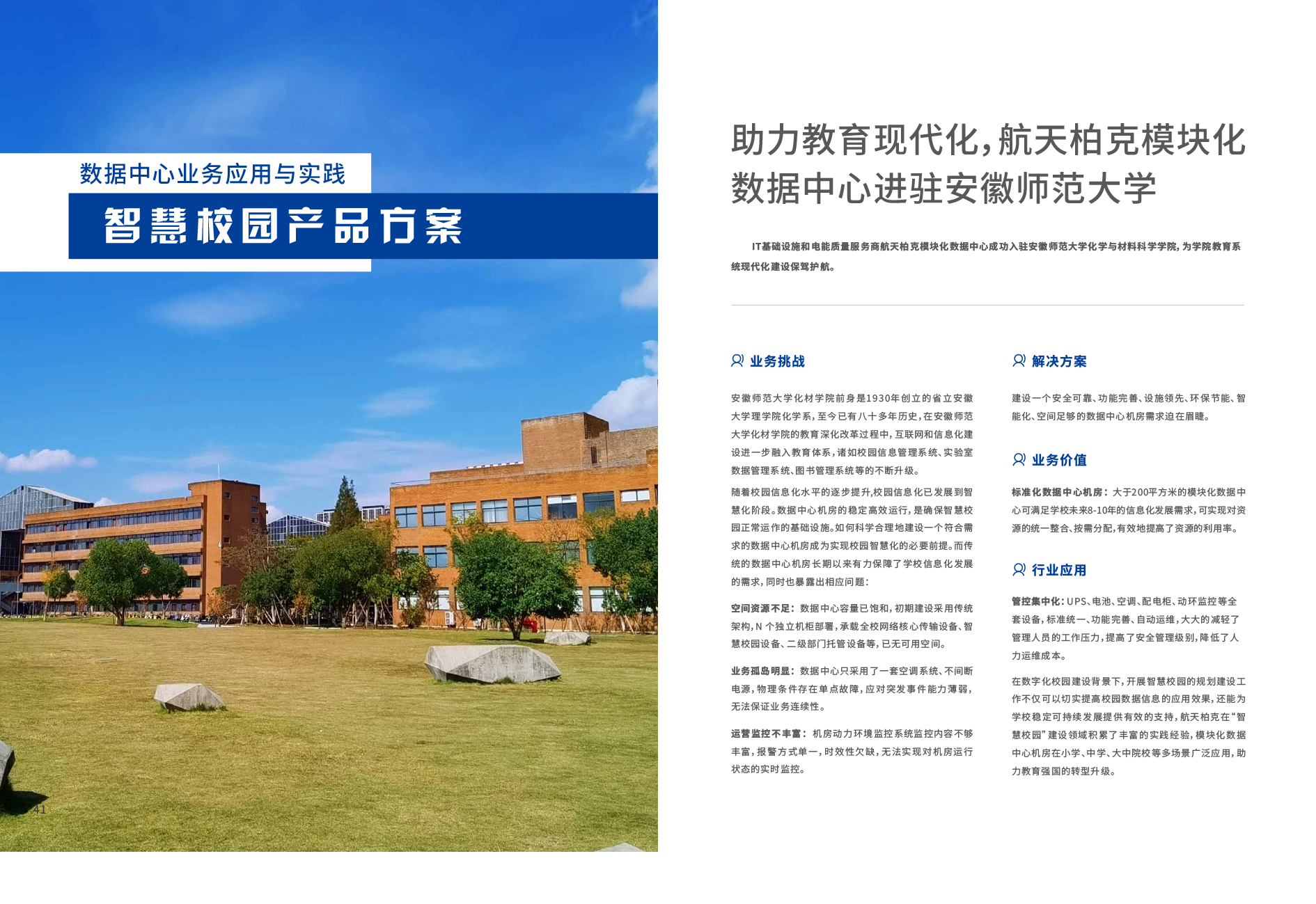 数据中心业务应用与实践

智慧校园产品方案

41

助力教育现代化，航天柏克模块化数据中心进驻安徽师范大学

IT基础设施和电能质量服务商航天柏克模块化数据中心成功入驻安徽师范大学化学与材料科学学院，为学院教育系统现代化建设保驾护航。

业务挑战

安徽师范大学化材学院前身是1930年创立的省立安徽大学理学院化学系，至今已有八十多年历史，在安徽师范大学化材学院的教育深化改革过程中，互联网和信息化建设进一步融入教育体系，诸如校园信息管理系统、实验室数据管理系统、图书管理系统等的不断升级。

随着校园信息化水平的逐步提升,校园信息化已发展到智慧化阶段。数据中心机房的稳定高效运行，是确保智慧校园正常运作的基础设施。如何科学合理地建设一个符合需求的数据中心机房成为实现校园智慧化的必要前提。而传统的数据中心机房长期以来有力保障了学校信息化发展的需求，同时也暴露出相应问题：

空间资源不足：数据中心容量已饱和，初期建设采用传统架构，N 个独立机柜部署，承载全校网络核心传输设备、智慧校园设备、二级部门托管设备等，已无可用空间。

业务孤岛明显：数据中心只采用了一套空调系统、不间断电源，物理条件存在单点故障，应对突发事件能力薄弱，无法保证业务连续性。

运营监控不丰富：机房动力环境监控系统监控内容不够丰富，报警方式单一，时效性欠缺，无法实现对机房运行状态的实时监控。

解决方案

建设一个安全可靠、功能完善、设施领先、环保节能、智能化、空间足够的数据中心机房需求迫在眉睫。

业务价值

标准化数据中心机房：大于200平方米的模块化数据中心可满足学校未来8-10年的信息化发展需求，可实现对资源的统一整合、按需分配，有效地提高了资源的利用率。

行业应用

管控集中化：UPS、电池、空调、配电柜、动环监控等全套设备，标准统一、功能完善、自动运维，大大的减轻了管理人员的工作压力，提高了安全管理级别，降低了人力运维成本。

在数字化校园建设背景下，开展智慧校园的规划建设工作不仅可以切实提高校园数据信息的应用效果，还能为学校稳定可持续发展提供有效的支持，航天柏克在“智慧校园”建设领域积累了丰富的实践经验，模块化数据中心机房在小学、中学、大中院校等多场景广泛应用，助力教育强国的转型升级。